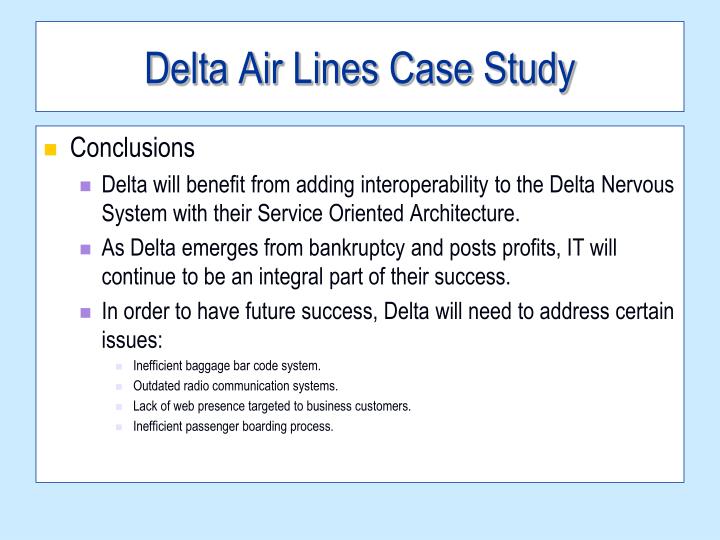 Delta Air Lines Case Study

Conclusions

Delta will benefit from adding interoperability to the Delta Nervous System with their Service Oriented Architecture.

As Delta emerges from bankruptcy and posts profits, IT will continue to be an integral part of their success.

In order to have future success, Delta will need to address certain issues:

Inefficient baggage bar code system.

Outdated radio communication systems.

Lack of web presence targeted to business customers.

Inefficient passenger boarding process.